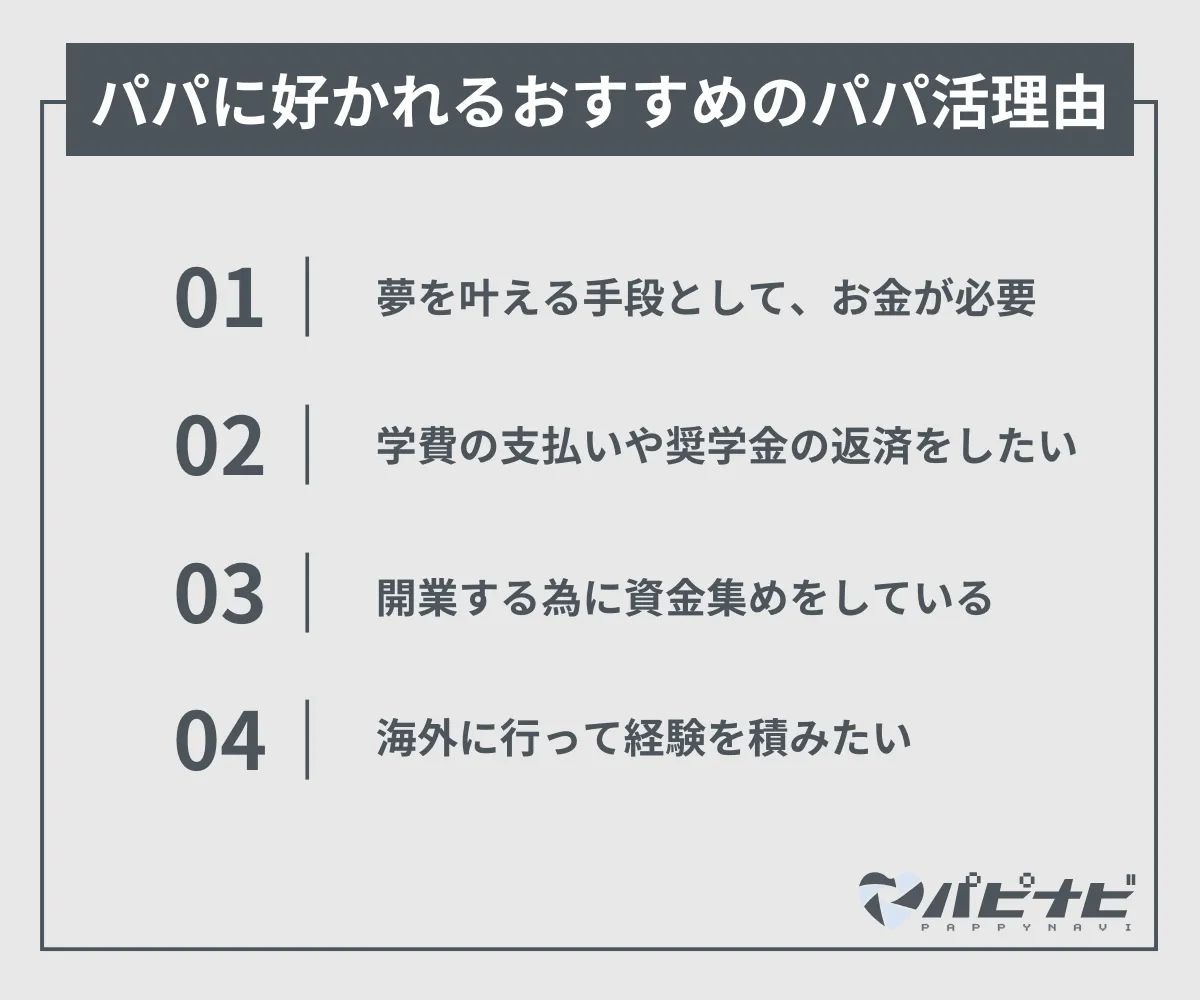 パパに好かれるおすすめのパパ活理由

01 夢を叶える手段として、お金が必要

02 学費の支払いや奨学金の返済をしたい

03 開業する為に資金集めをしている

04 海外に行って経験を積みたい

パピナビ
PAPPYNAVI